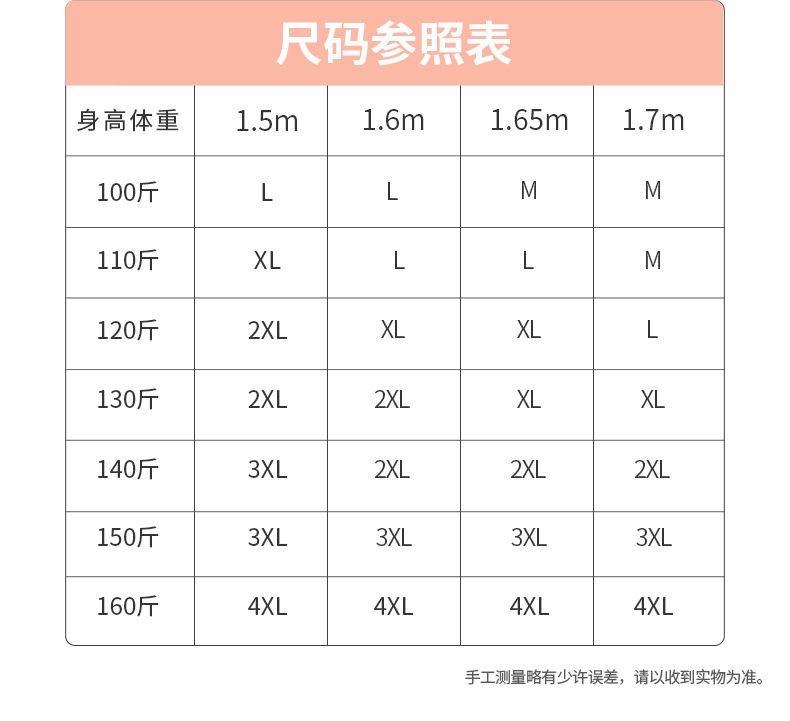 尺码参照表

| 身高体重 | 1.5m | 1.6m | 1.65m | 1.7m |
|---|---|---|---|---|
| 100斤 | L | L | M | M |
| 110斤 | XL | L | L | M |
| 120斤 | 2XL | XL | XL | L |
| 130斤 | 2XL | 2XL | XL | XL |
| 140斤 | 3XL | 2XL | 2XL | 2XL |
| 150斤 | 3XL | 3XL | 3XL | 3XL |
| 160斤 | 4XL | 4XL | 4XL | 4XL |

手工测量略有少许误差，请以收到实物为准。